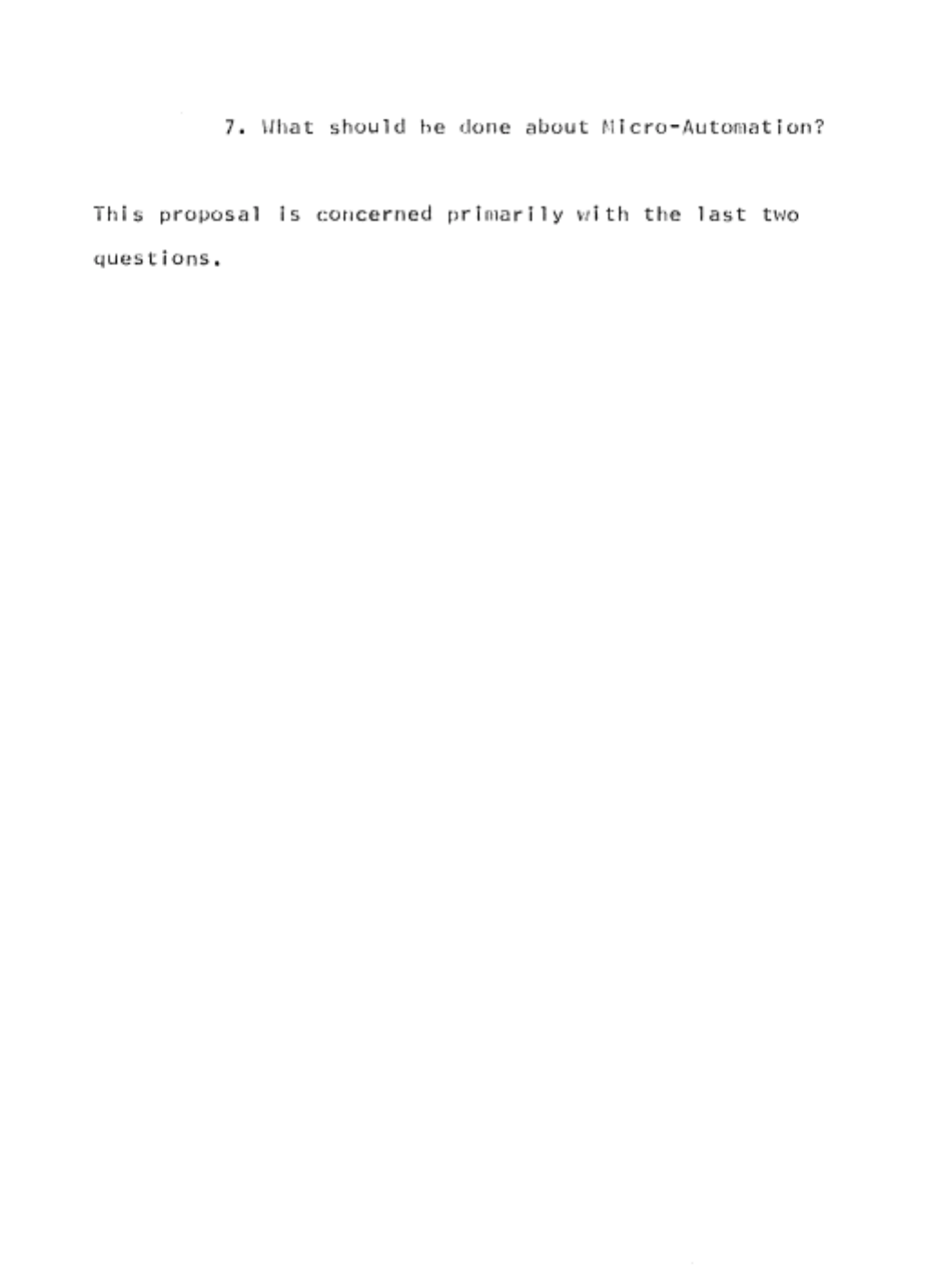 7. What should be done about Micro-Automation?

This proposal is concerned primarily with the last two questions.